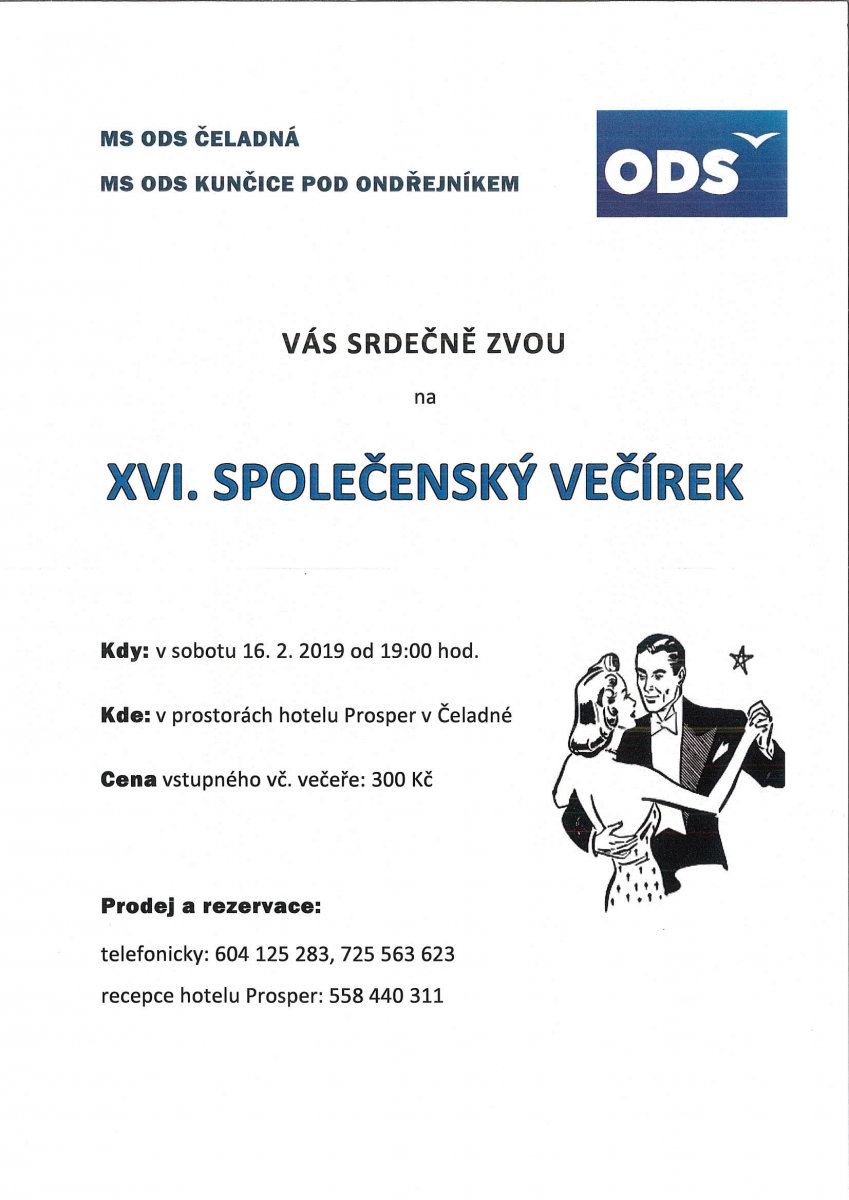 MS ODS ČELADNÁ

MS ODS KUNČICE POD ONDŘEJNÍKEM

ODS

VÁS SRDEČNĚ ZVOU

na

XVI. SPOLEČENSKÝ VEČÍREK

Kdy: v sobotu 16. 2. 2019 od 19:00 hod.

Kde: v prostorách hotelu Prosper v Čeladné

Cena vstupného vč. večeře: 300 Kč

Prodej a rezervace:

telefonicky: 604 125 283, 725 563 623

recepce hotelu Prosper: 558 440 311